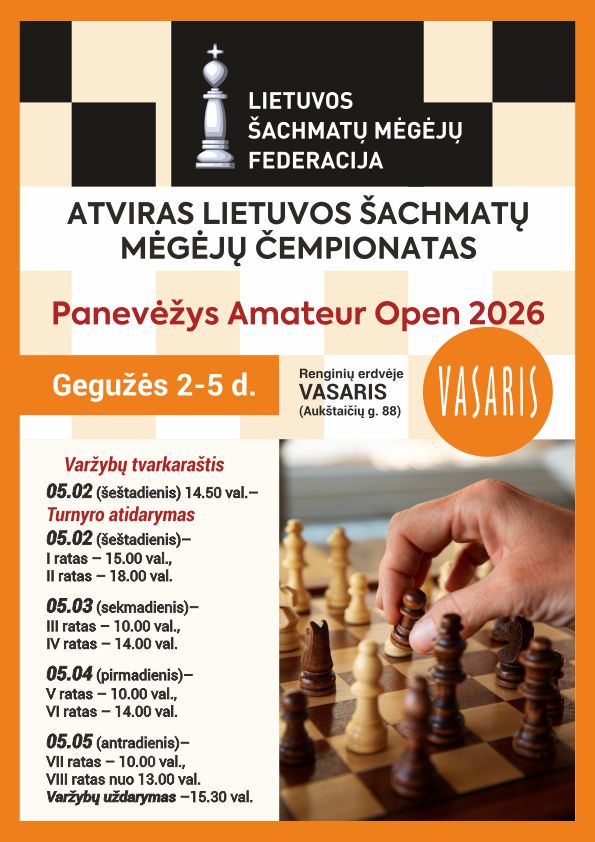 LIETUVOS ŠACHMATŲ MĖGĖJŲ FEDERACIJA

ATVIRAS LIETUVOS ŠACHMATŲ MĖGĖJŲ ČEMPIONATAS

Panevėžys Amateur Open 2026

Gegužės 2-5 d.

Renginių erdvėje VASARIS (Aukštaičių g. 88)

VASARIS

Varžybų tvarkaraštis

05.02 (šeštadienis) 14.50 val.– Turnyro atidarymas

05.02 (šeštadienis)– I ratas – 15.00 val., II ratas – 18.00 val.

05.03 (sekmadienis)– III ratas – 10.00 val., IV ratas – 14.00 val.

05.04 (pirmadienis)– V ratas – 10.00 val., VI ratas – 14.00 val.

05.05 (antradienis)– VII ratas – 10.00 val., VIII ratas nuo 13.00 val. Varžybų uždarymas –15.30 val.